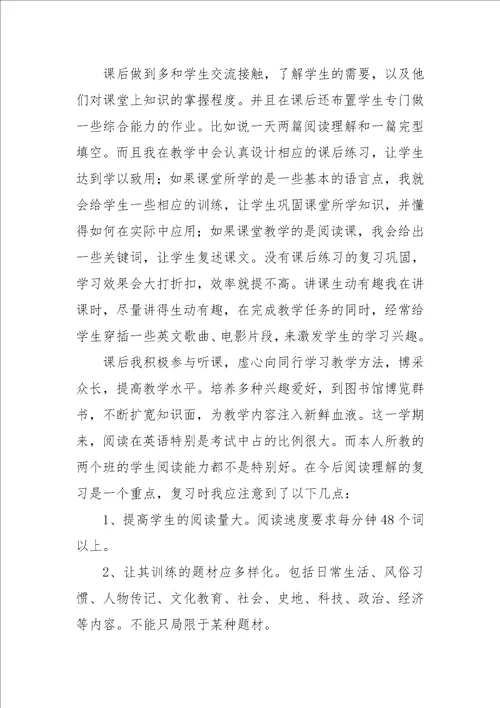 课后做到多和学生交流接触，了解学生的需要，以及他们对课堂上知识的掌握程度。并且在课后还布置学生专门做一些综合能力的作业。比如说一天两篇阅读理解和一篇完型填空。而且我在教学中会认真设计相应的课后练习，让学生达到学以致用；如果课堂所学的是一些基本的语言点，我就会给学生一些相应的训练，让学生巩固课堂所学知识，并懂得如何在实际中应用；如果课堂教学的是阅读课，我会给出一些关键词，让学生复述课文。没有课后练习的复习巩固，学习效果会大打折扣，效率就提不高。讲课生动有趣我在讲课时，尽量讲得生动有趣，在完成教学任务的同时，经常给学生穿插一些英文歌曲、电影片段，来激发学生的学习兴趣。

课后我积极参与听课，虚心向同行学习教学方法，博采众长，提高教学水平。培养多种兴趣爱好，到图书馆博览群书，不断扩宽知识面，为教学内容注入新鲜血液。这一学期来，阅读在英语特别是考试中占的比例很大。而本人所教的两个班的学生阅读能力都不是特别好。在今后阅读理解的复习是一个重点，复习时我应注意到了以下几点：

1、提高学生的阅读量大。阅读速度要求每分钟48个词以上。

2、让其训练的题材应多样化。包括日常生活、风俗习惯、人物传记、文化教育、社会、史地、科技、政治、经济等内容。不能只局限于某种题材。